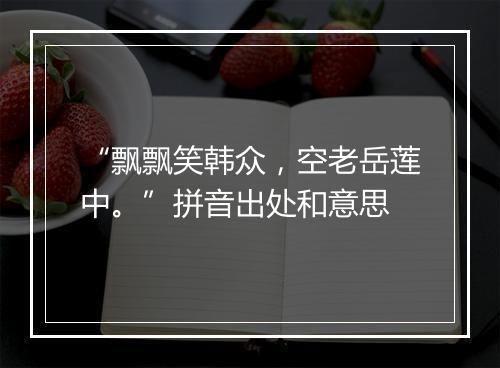 “飘飘笑韩众，空老岳莲中。”拼音出处和意思